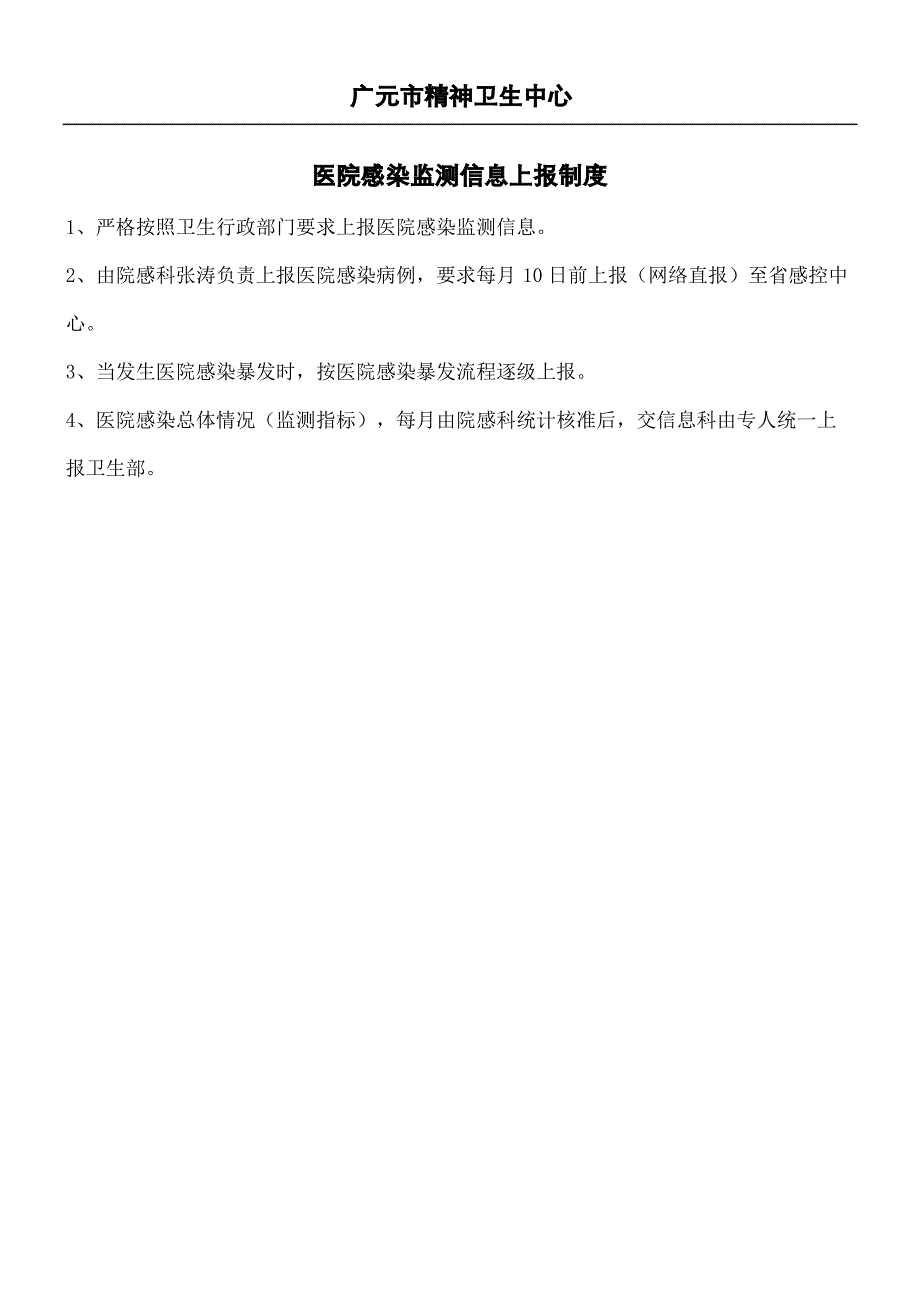 广元市精神卫生中心

医院感染监测信息上报制度

1、严格按照卫生行政部门要求上报医院感染监测信息。

2、由院感科张涛负责上报医院感染病例，要求每月 10 日前上报（网络直报）至省感控中心。

3、当发生医院感染暴发时，按医院感染暴发流程逐级上报。

4、医院感染总体情况（监测指标），每月由院感科统计核准后，交信息科由专人统一上报卫生部。